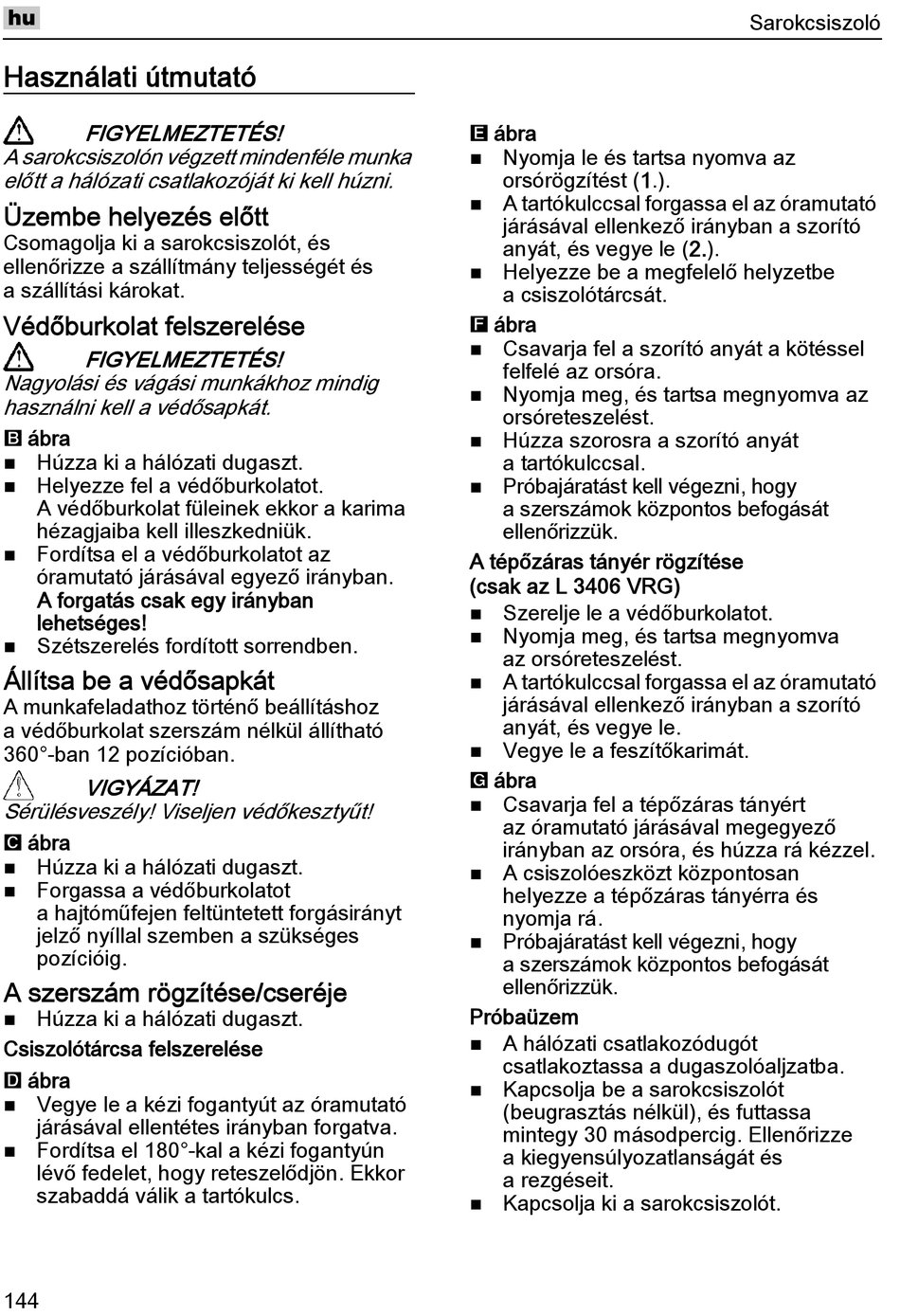 hu

Sarokcsiszoló

Használati útmutató

FIGYELMEZTETÉS!
A sarokcsiszolón végzett mindenféle munka előtt a hálózati csatlakozóját ki kell húzni.

Üzembe helyezés előtt
Csomagolja ki a sarokcsiszolót, és ellenőrizze a szállítmány teljességét és a szállítási károkat.

Védőburkolat felszerelése

FIGYELMEZTETÉS!
Nagyolási és vágási munkákhoz mindig használni kell a védősapkát.

B ábra
■ Húzza ki a hálózati dugaszt.
■ Helyezze fel a védőburkolatot. A védőburkolat füleinek ekkor a karima hézagjaiba kell illeszkedniük.
■ Fordítsa el a védőburkolatot az óramutató járásával egyező irányban. A forgatás csak egy irányban lehetséges!
■ Szétszerelés fordított sorrendben.

Állítsa be a védősapkát
A munkafeladathoz történő beállításhoz a védőburkolat szerszám nélkül állítható 360°-ban 12 pozícióban.

VIGYÁZAT!
Sérülésveszély! Viseljen védőkesztyűt!

C ábra
■ Húzza ki a hálózati dugaszt.
■ Forgassa a védőburkolatot a hajtóműfejen feltüntetett forgásirányt jelző nyíllal szemben a szükséges pozícióig.

A szerszám rögzítése/cseréje
■ Húzza ki a hálózati dugaszt.

Csiszolótárcsa felszerelése

D ábra
■ Vegye le a kézi fogantyút az óramutató járásával ellentétes irányban forgatva.
■ Fordítsa el 180°-kal a kézi fogantyún lévő fedelet, hogy reteszelődjön. Ekkor szabaddá válik a tartókulcs.

E ábra
■ Nyomja le és tartsa nyomva az orsórögzítést (1.).
■ A tartókulccsal forgassa el az óramutató járásával ellenkező irányban a szorító anyát, és vegye le (2.).
■ Helyezze be a megfelelő helyzetbe a csiszolótárcsát.

F ábra
■ Csavarja fel a szorító anyát a kötéssel felfelé az orsóra.
■ Nyomja meg, és tartsa megnyomva az orsóreteszelést.
■ Húzza szorosra a szorító anyát a tartókulccsal.
■ Próbajáratást kell végezni, hogy a szerszámok központos befogását ellenőrizzük.

A tépőzáras tányér rögzítése (csak az L 3406 VRG)
■ Szerelje le a védőburkolatot.
■ Nyomja meg, és tartsa megnyomva az orsóreteszelést.
■ A tartókulccsal forgassa el az óramutató járásával ellenkező irányban a szorító anyát, és vegye le.
■ Vegye le a feszítőkarimát.

G ábra
■ Csavarja fel a tépőzáras tányért az óramutató járásával megegyező irányban az orsóra, és húzza rá kézzel.
■ A csiszolóeszközt központosan helyezze a tépőzáras tányérra és nyomja rá.
■ Próbajáratást kell végezni, hogy a szerszámok központos befogását ellenőrizzük.

Próbaüzem
■ A hálózati csatlakozódugót csatlakoztassa a dugaszolóaljzatba.
■ Kapcsolja be a sarokcsiszolót (beugrasztás nélkül), és futtassa mintegy 30 másodpercig. Ellenőrizze a kiegyensúlyozatlanságát és a rezgéseit.
■ Kapcsolja ki a sarokcsiszolót.

144